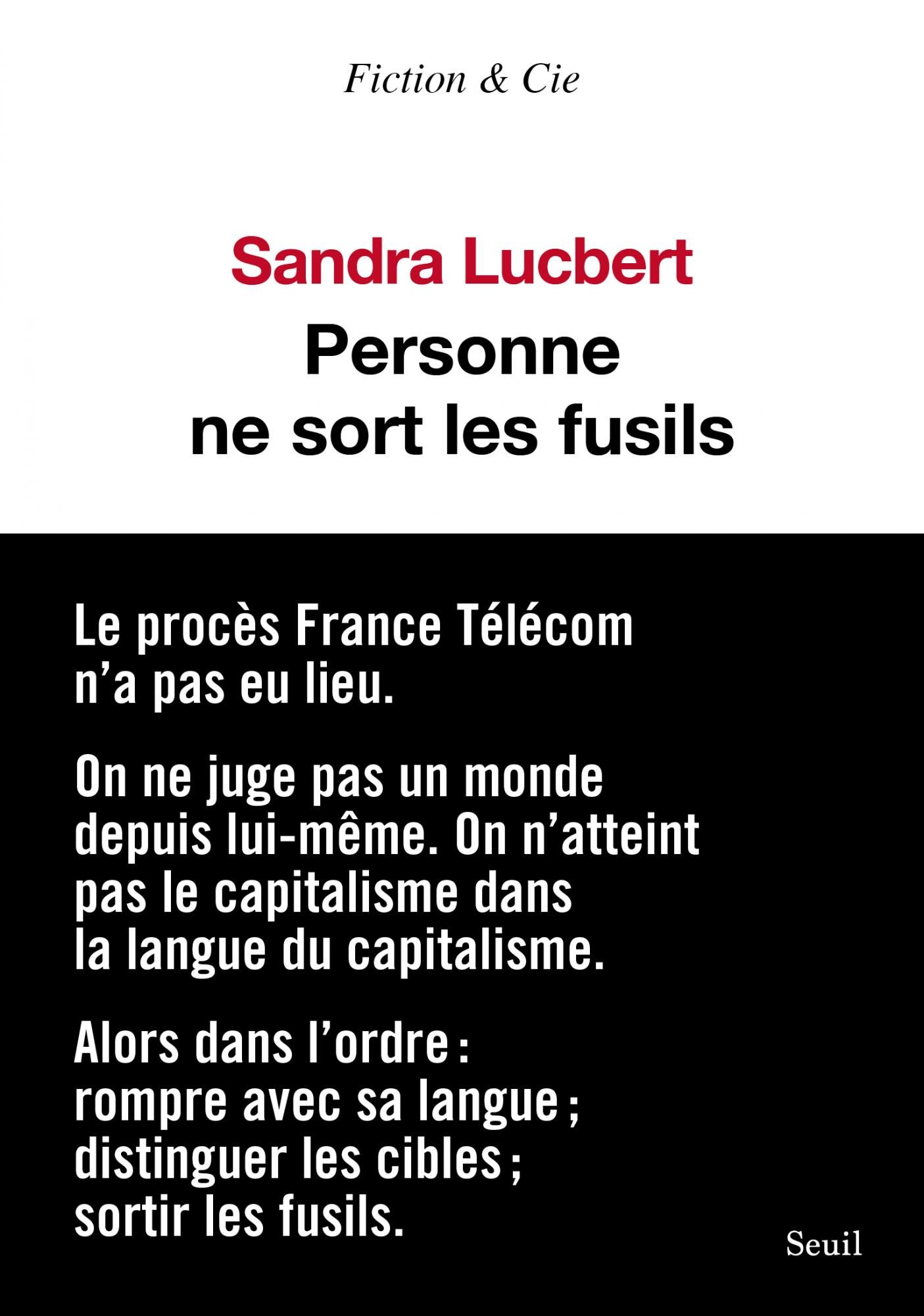 Fiction & Cie

Sandra Lucbert

Personne
ne sort les fusils

Le procès France Télécom n'a pas eu lieu.

On ne juge pas un monde depuis lui-même. On n'atteint pas le capitalisme dans la langue du capitalisme.

Alors dans l'ordre :
rompre avec sa langue ;
distinguer les cibles ;
sortir les fusils.

Seuil